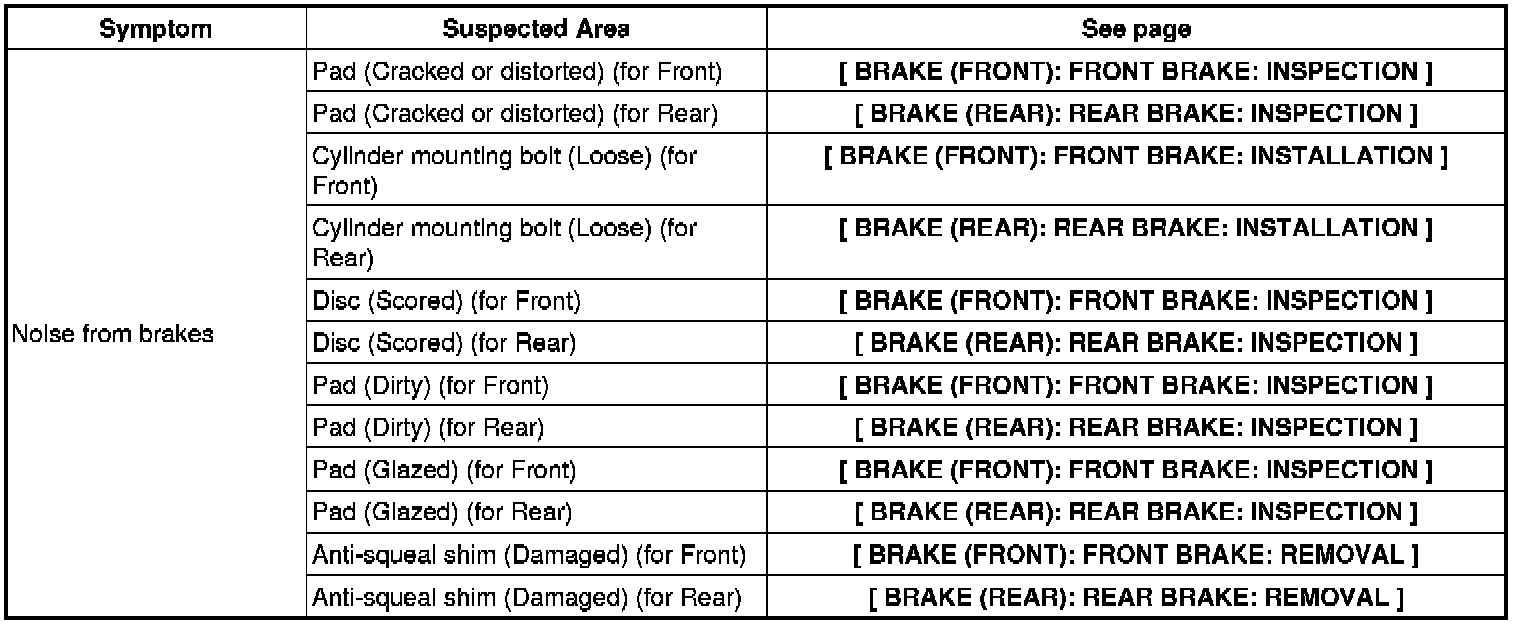 | Symptom | Suspected Area | See page |
|---|---|---|
| Noise from brakes | Pad (Cracked or distorted) (for Front) | [ BRAKE (FRONT): FRONT BRAKE: INSPECTION ] |
| | Pad (Cracked or distorted) (for Rear) | [ BRAKE (REAR): REAR BRAKE: INSPECTION ] |
| | Cylinder mounting bolt (Loose) (for Front) | [ BRAKE (FRONT): FRONT BRAKE: INSTALLATION ] |
| | Cylinder mounting bolt (Loose) (for Rear) | [ BRAKE (REAR): REAR BRAKE: INSTALLATION ] |
| | Disc (Scored) (for Front) | [ BRAKE (FRONT): FRONT BRAKE: INSPECTION ] |
| | Disc (Scored) (for Rear) | [ BRAKE (REAR): REAR BRAKE: INSPECTION ] |
| | Pad (Dirty) (for Front) | [ BRAKE (FRONT): FRONT BRAKE: INSPECTION ] |
| | Pad (Dirty) (for Rear) | [ BRAKE (REAR): REAR BRAKE: INSPECTION ] |
| | Pad (Glazed) (for Front) | [ BRAKE (FRONT): FRONT BRAKE: INSPECTION ] |
| | Pad (Glazed) (for Rear) | [ BRAKE (REAR): REAR BRAKE: INSPECTION ] |
| | Anti-squeal shim (Damaged) (for Front) | [ BRAKE (FRONT): FRONT BRAKE: REMOVAL ] |
| | Anti-squeal shim (Damaged) (for Rear) | [ BRAKE (REAR): REAR BRAKE: REMOVAL ] |